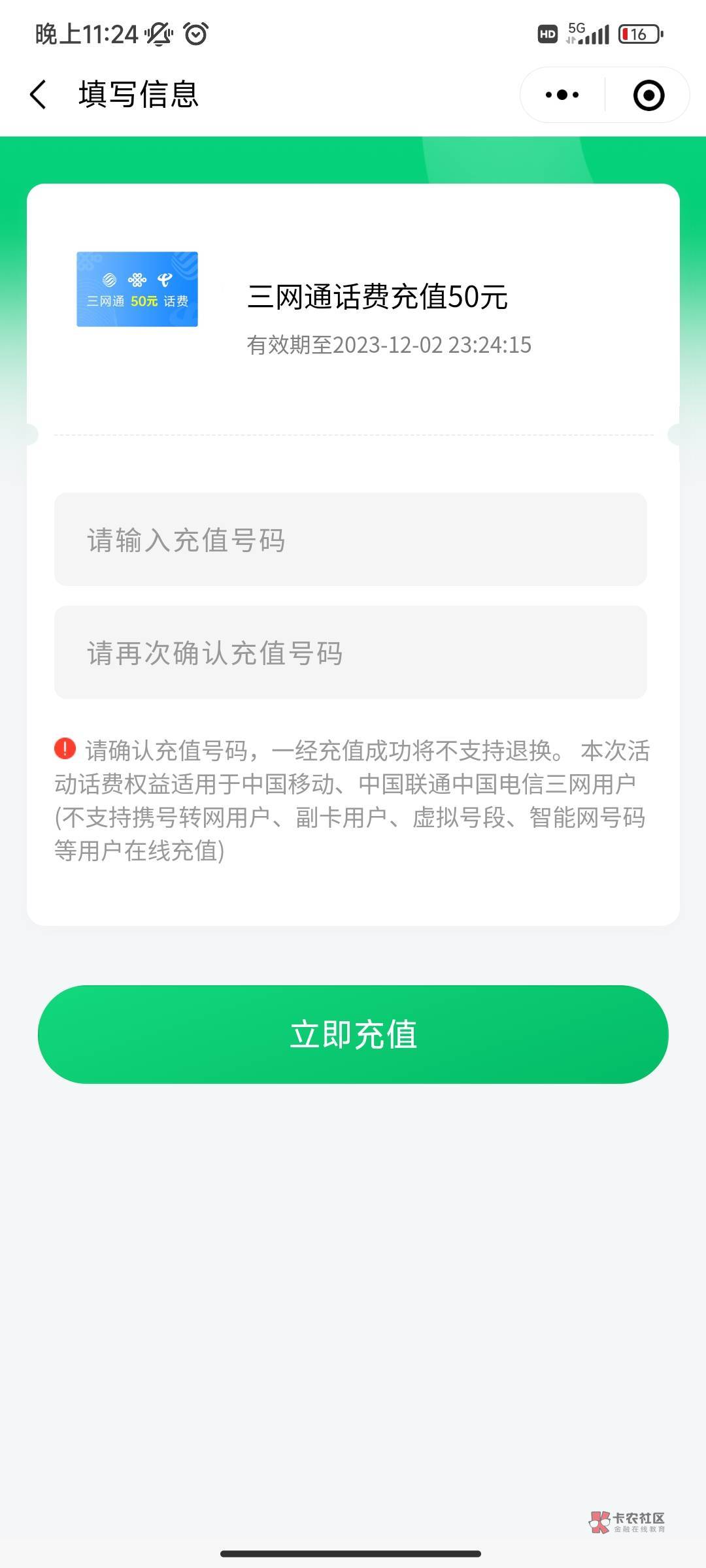 晚上11:24

HD 5G 16

填写信息

三网通 50元 话费

三网通话费充值50元

有效期至2023-12-02 23:24:15

请输入充值号码

请再次确认充值号码

请确认充值号码，一经充值成功将不支持退换。 本次活动话费权益适用于中国移动、中国联通中国电信三网用户(不支持携号转网用户、副卡用户、虚拟号段、智能网号码等用户在线充值)

立即充值

卡农社区
金融在线教育